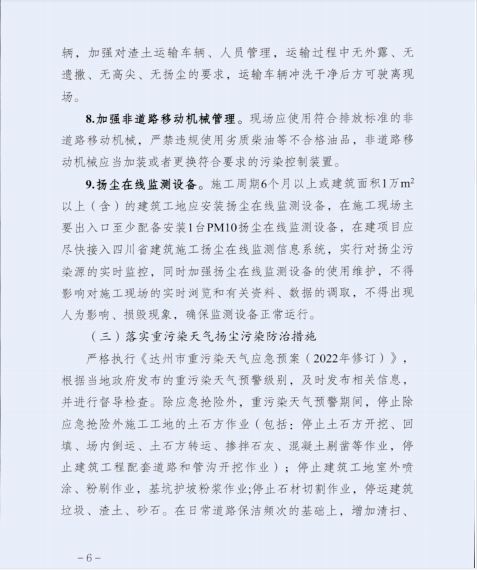 辆，加强对渣土运输车辆、人员管理，运输过程中无外露、无遗撒、无高尖、无扬尘的要求，运输车辆冲洗干净后方可驶离现场。

8.加强非道路移动机械管理。现场应使用符合排放标准的非道路移动机械，严禁违规使用劣质柴油等不合格油品，非道路移动机械应当加装或者更换符合要求的污染控制装置。

9.扬尘在线监测设备。施工周期6个月以上或建筑面积1万$m^2$以上（含）的建筑工地应安装扬尘在线监测设备，在施工现场主要出入口至少配备安装1台PM10扬尘在线监测设备，在建项目应尽快接入四川省建筑施工扬尘在线监测信息系统，实行对扬尘污染源的实时监控，同时加强扬尘在线监测设备的使用维护，不得影响对施工现场的实时浏览和有关资料、数据的调取，不得出现人为影响、损毁现象，确保监测设备正常运行。

（三）落实重污染天气扬尘污染防治措施

严格执行《达州市重污染天气应急预案（2022年修订）》，根据当地政府发布的重污染天气预警级别，及时发布相关信息，并进行督导检查。除应急抢险外，重污染天气预警期间，停止除应急抢险外施工工地的土石方作业（包括：停止土石方开挖、回填、场内倒运、土石方转运、掺拌石灰、混凝土剔凿等作业，停止建筑工程配套道路和管沟开挖作业）；停止建筑工地室外喷涂、粉刷作业，基坑护坡粉浆作业;停止石材切割作业，停运建筑垃圾、渣土、砂石。在日常道路保洁频次的基础上，增加清扫、

－6－